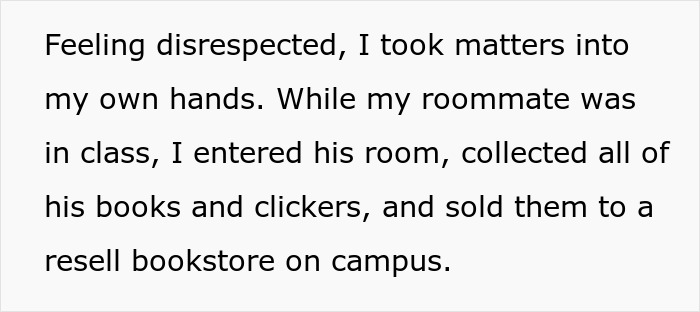 Feeling disrespected, I took matters into my own hands. While my roommate was in class, I entered his room, collected all of his books and clickers, and sold them to a resell bookstore on campus.